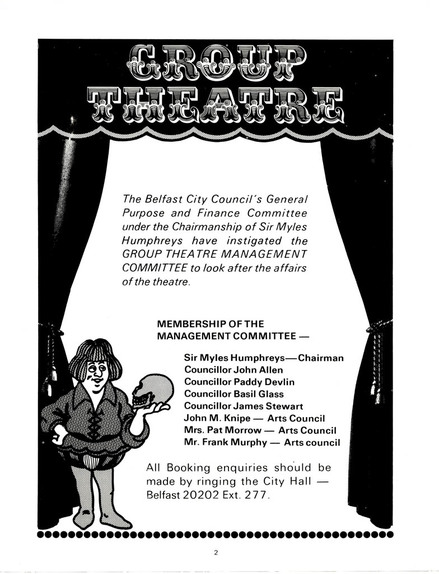 GROUP THEATRE

The Belfast City Council's General Purpose and Finance Committee under the Chairmanship of Sir Myles Humphreys have instigated the GROUP THEATRE MANAGEMENT COMMITTEE to look after the affairs of the theatre.

MEMBERSHIP OF THE MANAGEMENT COMMITTEE —

Sir Myles Humphreys—Chairman
Councillor John Allen
Councillor Paddy Devlin
Councillor Basil Glass
Councillor James Stewart
John M. Knipe — Arts Council
Mrs. Pat Morrow — Arts Council
Mr. Frank Murphy — Arts council

All Booking enquiries should be made by ringing the City Hall — Belfast 20202 Ext. 277.

2